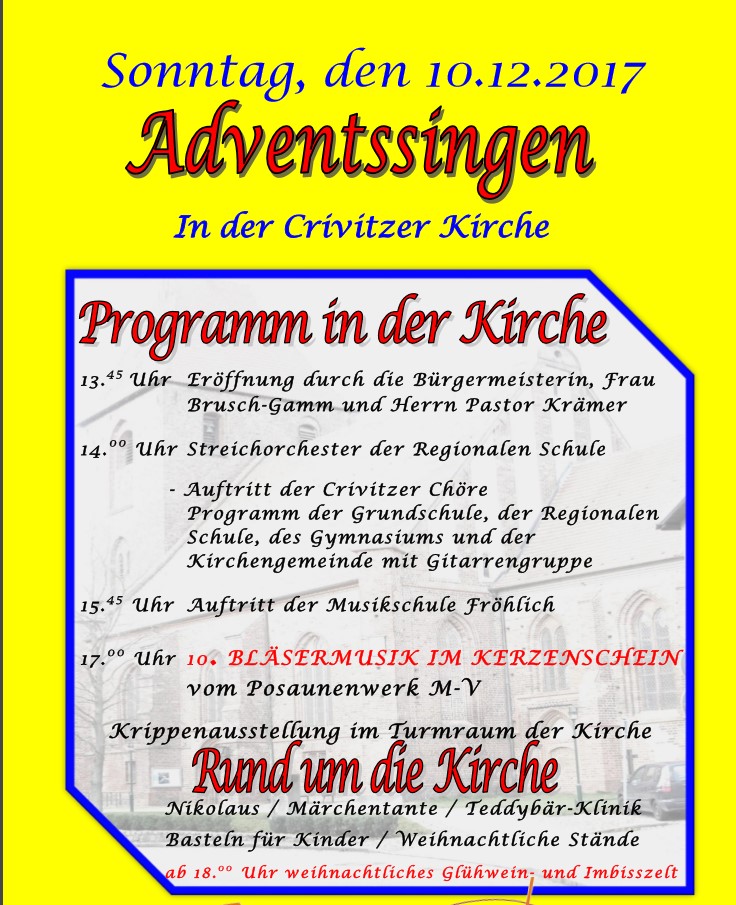 Sonntag, den 10.12.2017

Adventssingen

In der Crivitzer Kirche

Programm in der Kirche

13.$^{45}$ Uhr Eröffnung durch die Bürgermeisterin, Frau Brusch-Gamm und Herrn Pastor Krämer

14.$^{00}$ Uhr Streichorchester der Regionalen Schule

- Auftritt der Crivitzer Chöre Programm der Grundschule, der Regionalen Schule, des Gymnasiums und der Kirchengemeinde mit Gitarrengruppe

15.$^{45}$ Uhr Auftritt der Musikschule Fröhlich

17.$^{00}$ Uhr 10. BLÄSERMUSIK IM KERZENSCHEIN vom Posaunenwerk M-V

Krippenausstellung im Turmraum der Kirche

Rund um die Kirche

Nikolaus / Märchentante / Teddybär-Klinik

Basteln für Kinder / Weihnachtliche Stände

ab 18.$^{00}$ Uhr weihnachtliches Glühwein- und Imbisszelt